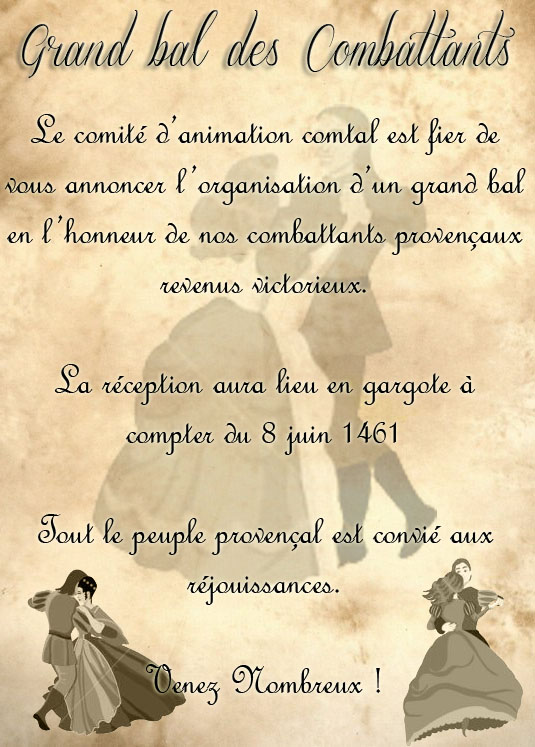 Grand bal des Combattants

Le comité d'animation comtal est fier de vous annoncer l'organisation d'un grand bal en l'honneur de nos combattants provençaux revenus victorieux.

La réception aura lieu en gargote à compter du 8 juin 1461

Tout le peuple provençal est convié aux réjouissances.

Venez Nombreux !